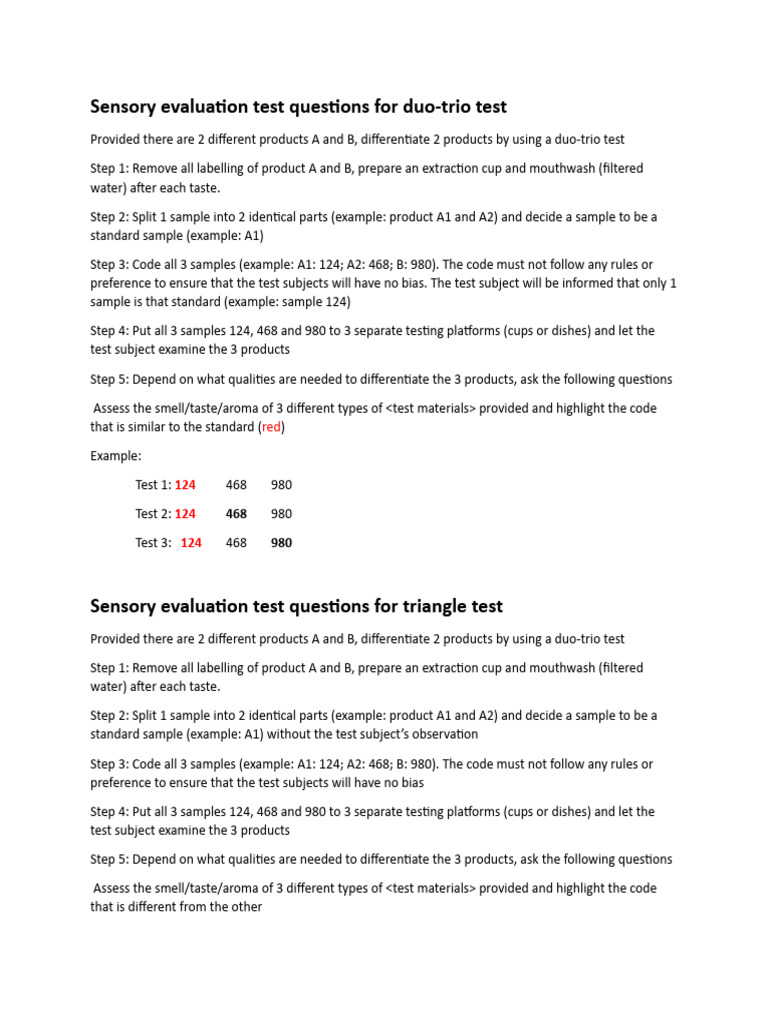 Sensory evaluation test questions for duo-trio test

Provided there are 2 different products A and B, differentiate 2 products by using a duo-trio test

Step 1: Remove all labelling of product A and B, prepare an extraction cup and mouthwash (filtered water) after each taste.

Step 2: Split 1 sample into 2 identical parts (example: product A1 and A2) and decide a sample to be a standard sample (example: A1)

Step 3: Code all 3 samples (example: A1: 124; A2: 468; B: 980). The code must not follow any rules or preference to ensure that the test subjects will have no bias. The test subject will be informed that only 1 sample is that standard (example: sample 124)

Step 4: Put all 3 samples 124, 468 and 980 to 3 separate testing platforms (cups or dishes) and let the test subject examine the 3 products

Step 5: Depend on what qualities are needed to differentiate the 3 products, ask the following questions

Assess the smell/taste/aroma of 3 different types of <test materials> provided and highlight the code that is similar to the standard (red)

Example:

Test 1: 124 468 980

Test 2: 124 468 980

Test 3: 124 468 980

Sensory evaluation test questions for triangle test

Provided there are 2 different products A and B, differentiate 2 products by using a duo-trio test

Step 1: Remove all labelling of product A and B, prepare an extraction cup and mouthwash (filtered water) after each taste.

Step 2: Split 1 sample into 2 identical parts (example: product A1 and A2) and decide a sample to be a standard sample (example: A1) without the test subject's observation

Step 3: Code all 3 samples (example: A1: 124; A2: 468; B: 980). The code must not follow any rules or preference to ensure that the test subjects will have no bias

Step 4: Put all 3 samples 124, 468 and 980 to 3 separate testing platforms (cups or dishes) and let the test subject examine the 3 products

Step 5: Depend on what qualities are needed to differentiate the 3 products, ask the following questions

Assess the smell/taste/aroma of 3 different types of <test materials> provided and highlight the code that is different from the other